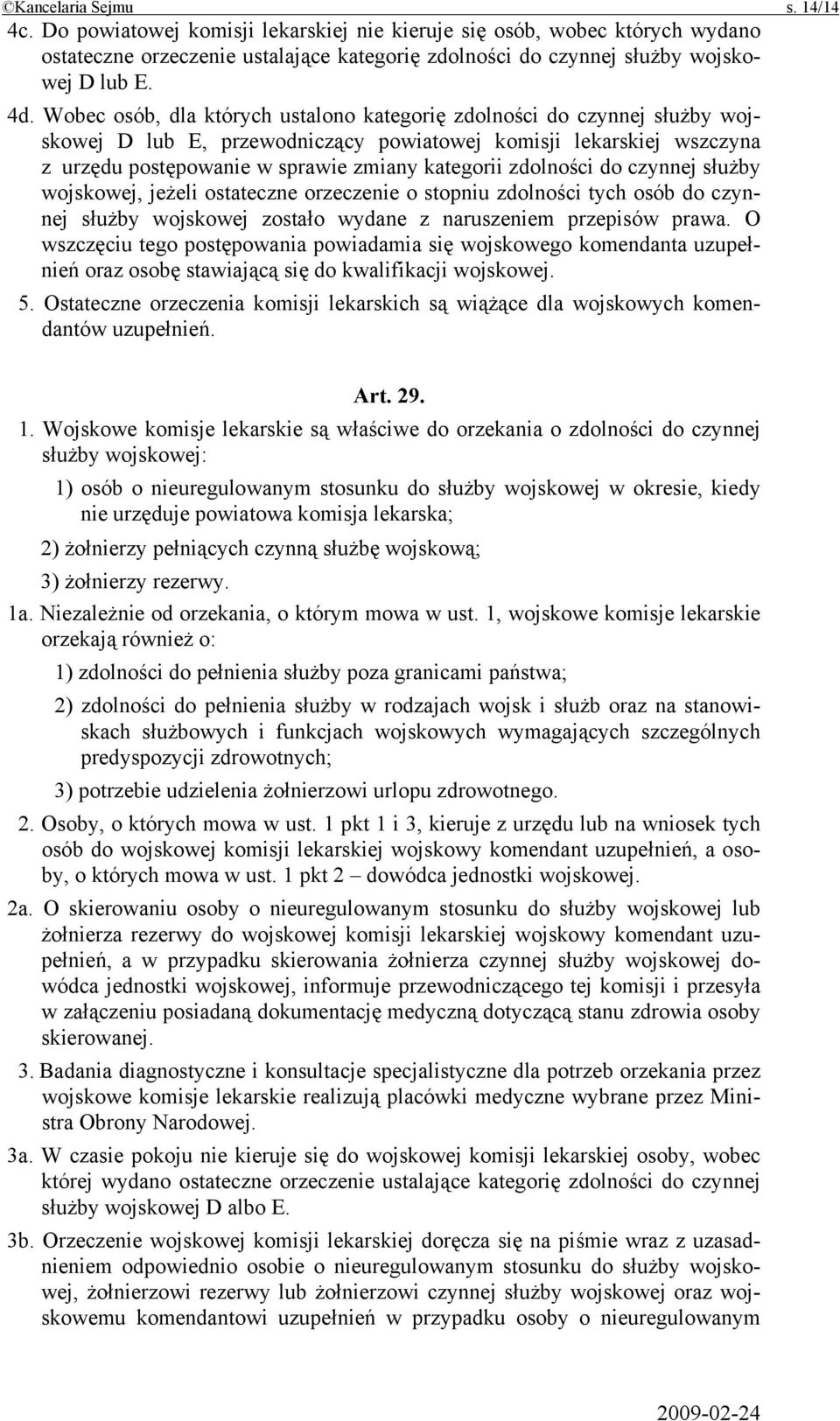 ©Kancelaria Sejmu s. 14/14

4c. Do powiatowej komisji lekarskiej nie kieruje się osób, wobec których wydano ostateczne orzeczenie ustalające kategorię zdolności do czynnej służby wojskowej D lub E.

4d. Wobec osób, dla których ustalono kategorię zdolności do czynnej służby wojskowej D lub E, przewodniczący powiatowej komisji lekarskiej wszczyna z urzędu postępowanie w sprawie zmiany kategorii zdolności do czynnej służby wojskowej, jeżeli ostateczne orzeczenie o stopniu zdolności tych osób do czynnej służby wojskowej zostało wydane z naruszeniem przepisów prawa. O wszczęciu tego postępowania powiadamia się wojskowego komendanta uzupełnień oraz osobę stawiającą się do kwalifikacji wojskowej.

5. Ostateczne orzeczenia komisji lekarskich są wiążące dla wojskowych komendantów uzupełnień.

Art. 29.

1. Wojskowe komisje lekarskie są właściwe do orzekania o zdolności do czynnej służby wojskowej:

1) osób o nieuregulowanym stosunku do służby wojskowej w okresie, kiedy nie urzęduje powiatowa komisja lekarska;

2) żołnierzy pełniących czynną służbę wojskową;

3) żołnierzy rezerwy.

1a. Niezależnie od orzekania, o którym mowa w ust. 1, wojskowe komisje lekarskie orzekają również o:

1) zdolności do pełnienia służby poza granicami państwa;

2) zdolności do pełnienia służby w rodzajach wojsk i służb oraz na stanowiskach służbowych i funkcjach wojskowych wymagających szczególnych predyspozycji zdrowotnych;

3) potrzebie udzielenia żołnierzowi urlopu zdrowotnego.

2. Osoby, o których mowa w ust. 1 pkt 1 i 3, kieruje z urzędu lub na wniosek tych osób do wojskowej komisji lekarskiej wojskowy komendant uzupełnień, a osoby, o których mowa w ust. 1 pkt 2 – dowódca jednostki wojskowej.

2a. O skierowaniu osoby o nieuregulowanym stosunku do służby wojskowej lub żołnierza rezerwy do wojskowej komisji lekarskiej wojskowy komendant uzupełnień, a w przypadku skierowania żołnierza czynnej służby wojskowej dowódca jednostki wojskowej, informuje przewodniczącego tej komisji i przesyła w załączeniu posiadaną dokumentację medyczną dotyczącą stanu zdrowia osoby skierowanej.

3. Badania diagnostyczne i konsultacje specjalistyczne dla potrzeb orzekania przez wojskowe komisje lekarskie realizują placówki medyczne wybrane przez Ministra Obrony Narodowej.

3a. W czasie pokoju nie kieruje się do wojskowej komisji lekarskiej osoby, wobec której wydano ostateczne orzeczenie ustalające kategorię zdolności do czynnej służby wojskowej D albo E.

3b. Orzeczenie wojskowej komisji lekarskiej doręcza się na piśmie wraz z uzasadnieniem odpowiednio osobie o nieuregulowanym stosunku do służby wojskowej, żołnierzowi rezerwy lub żołnierzowi czynnej służby wojskowej oraz wojskowemu komendantowi uzupełnień w przypadku osoby o nieuregulowanym

2009-02-24